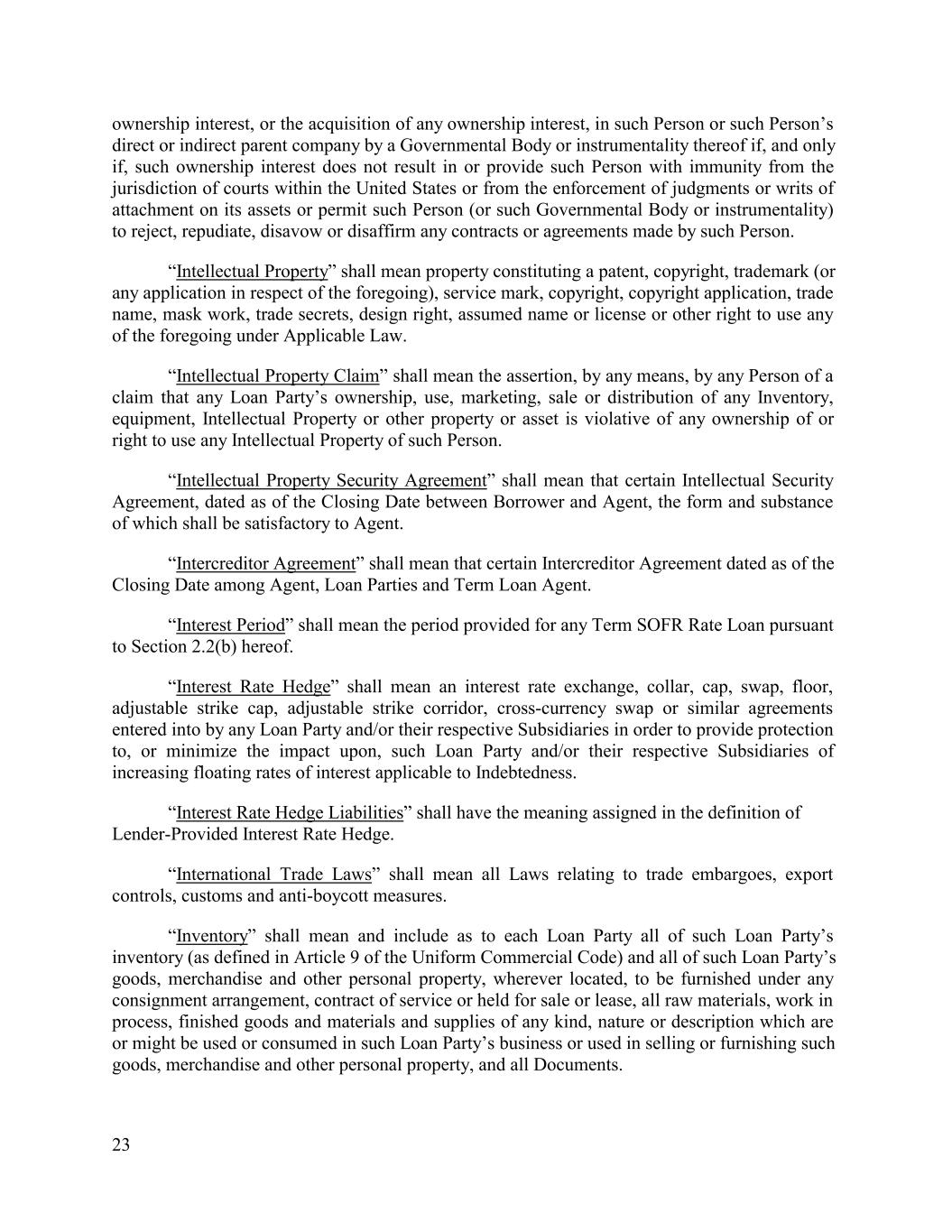 ownership interest, or the acquisition of any ownership interest, in such Person or such Person’s direct or indirect parent company by a Governmental Body or instrumentality thereof if, and only if, such ownership interest does not result in or provide such Person with immunity from the jurisdiction of courts within the United States or from the enforcement of judgments or writs of attachment on its assets or permit such Person (or such Governmental Body or instrumentality) to reject, repudiate, disavow or disaffirm any contracts or agreements made by such Person.

“Intellectual Property” shall mean property constituting a patent, copyright, trademark (or any application in respect of the foregoing), service mark, copyright, copyright application, trade name, mask work, trade secrets, design right, assumed name or license or other right to use any of the foregoing under Applicable Law.

“Intellectual Property Claim” shall mean the assertion, by any means, by any Person of a claim that any Loan Party’s ownership, use, marketing, sale or distribution of any Inventory, equipment, Intellectual Property or other property or asset is violative of any ownership of or right to use any Intellectual Property of such Person.

“Intellectual Property Security Agreement” shall mean that certain Intellectual Security Agreement, dated as of the Closing Date between Borrower and Agent, the form and substance of which shall be satisfactory to Agent.

“Intercreditor Agreement” shall mean that certain Intercreditor Agreement dated as of the Closing Date among Agent, Loan Parties and Term Loan Agent.

“Interest Period” shall mean the period provided for any Term SOFR Rate Loan pursuant to Section 2.2(b) hereof.

“Interest Rate Hedge” shall mean an interest rate exchange, collar, cap, swap, floor, adjustable strike cap, adjustable strike corridor, cross-currency swap or similar agreements entered into by any Loan Party and/or their respective Subsidiaries in order to provide protection to, or minimize the impact upon, such Loan Party and/or their respective Subsidiaries of increasing floating rates of interest applicable to Indebtedness.

“Interest Rate Hedge Liabilities” shall have the meaning assigned in the definition of Lender-Provided Interest Rate Hedge.

“International Trade Laws” shall mean all Laws relating to trade embargoes, export controls, customs and anti-boycott measures.

“Inventory” shall mean and include as to each Loan Party all of such Loan Party’s inventory (as defined in Article 9 of the Uniform Commercial Code) and all of such Loan Party’s goods, merchandise and other personal property, wherever located, to be furnished under any consignment arrangement, contract of service or held for sale or lease, all raw materials, work in process, finished goods and materials and supplies of any kind, nature or description which are or might be used or consumed in such Loan Party’s business or used in selling or furnishing such goods, merchandise and other personal property, and all Documents.

23